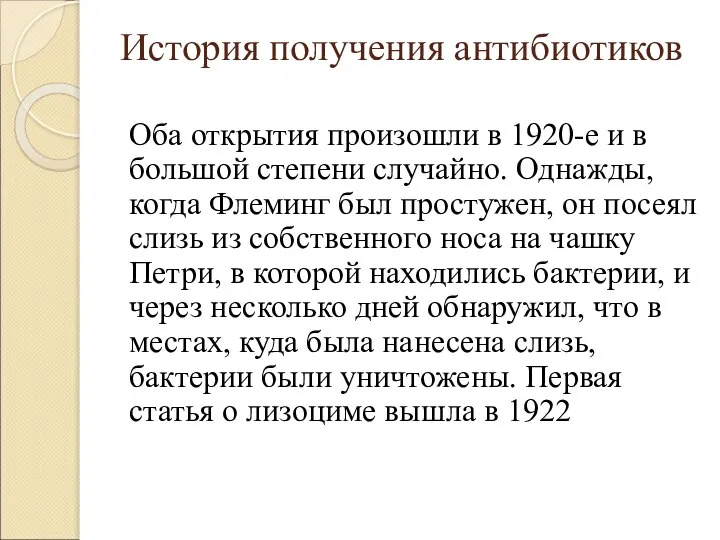 История получения антибиотиков

Оба открытия произошли в 1920-е и в большой степени случайно. Однажды, когда Флеминг был простужен, он посеял слизь из собственного носа на чашку Петри, в которой находились бактерии, и через несколько дней обнаружил, что в местах, куда была нанесена слизь, бактерии были уничтожены. Первая статья о лизоциме вышла в 1922